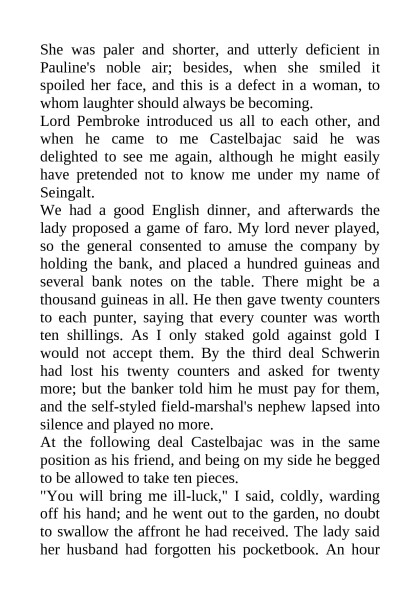 She was paler and shorter, and utterly deficient in Pauline's noble air; besides, when she smiled it spoiled her face, and this is a defect in a woman, to whom laughter should always be becoming.
Lord Pembroke introduced us all to each other, and when he came to me Castelbajac said he was delighted to see me again, although he might easily have pretended not to know me under my name of Seingalt.
We had a good English dinner, and afterwards the lady proposed a game of faro. My lord never played, so the general consented to amuse the company by holding the bank, and placed a hundred guineas and several bank notes on the table. There might be a thousand guineas in all. He then gave twenty counters to each punter, saying that every counter was worth ten shillings. As I only staked gold against gold I would not accept them. By the third deal Schwerin had lost his twenty counters and asked for twenty more; but the banker told him he must pay for them, and the self-styled field-marshal's nephew lapsed into silence and played no more.
At the following deal Castelbajac was in the same position as his friend, and being on my side he begged to be allowed to take ten pieces.
"You will bring me ill-luck," I said, coldly, warding off his hand; and he went out to the garden, no doubt to swallow the affront he had received. The lady said her husband had forgotten his pocketbook. An hour